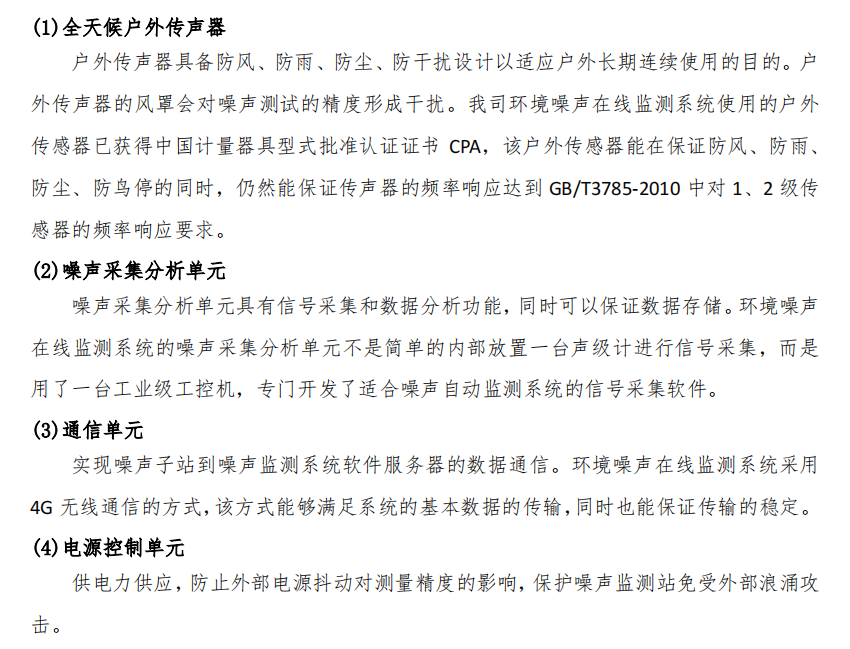 (1)全天候户外传声器

户外传声器具备防风、防雨、防尘、防干扰设计以适应户外长期连续使用的目的。户外传声器的风罩会对噪声测试的精度形成干扰。我司环境噪声在线监测系统使用的户外传感器已获得中国计量器具型式批准认证证书 CPA，该户外传感器能在保证防风、防雨、防尘、防鸟停的同时，仍然能保证传声器的频率响应达到 GB/T3785-2010 中对 1、2 级传感器的频率响应要求。

(2)噪声采集分析单元

噪声采集分析单元具有信号采集和数据分析功能，同时可以保证数据存储。环境噪声在线监测系统的噪声采集分析单元不是简单的内部放置一台声级计进行信号采集，而是用了一台工业级工控机，专门开发了适合噪声自动监测系统的信号采集软件。

(3)通信单元

实现噪声子站到噪声监测系统软件服务器的数据通信。环境噪声在线监测系统采用 4G 无线通信的方式，该方式能够满足系统的基本数据的传输，同时也能保证传输的稳定。

(4)电源控制单元

供电力供应，防止外部电源抖动对测量精度的影响，保护噪声监测站免受外部浪涌攻击。